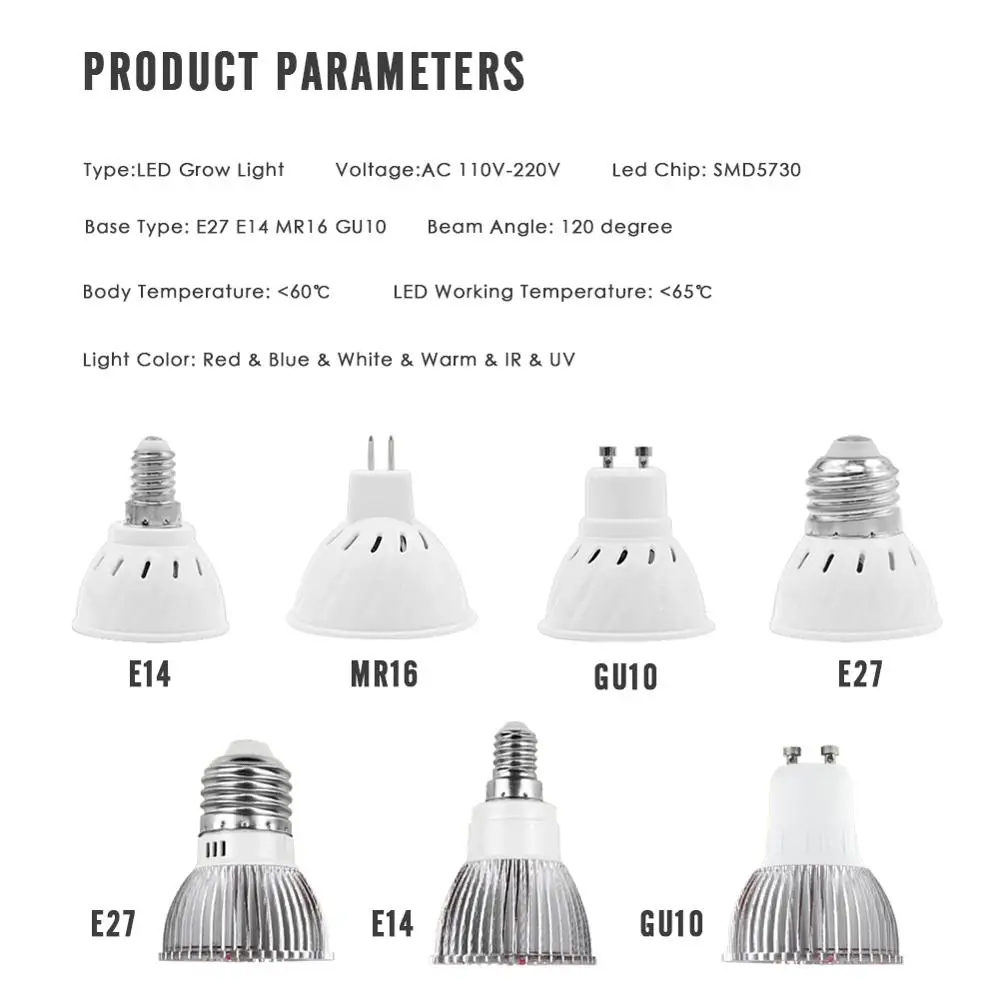 PRODUCT PARAMETERS

Type:LED Grow Light Voltage:AC 110V-220V Led Chip: SMD5730

Base Type: E27 E14 MR16 GU10 Beam Angle: 120 degree

Body Temperature: <60℃ LED Working Temperature: <65℃

Light Color: Red & Blue & White & Warm & IR & UV

E14

MR16

GU10

E27

E27

E14

GU10